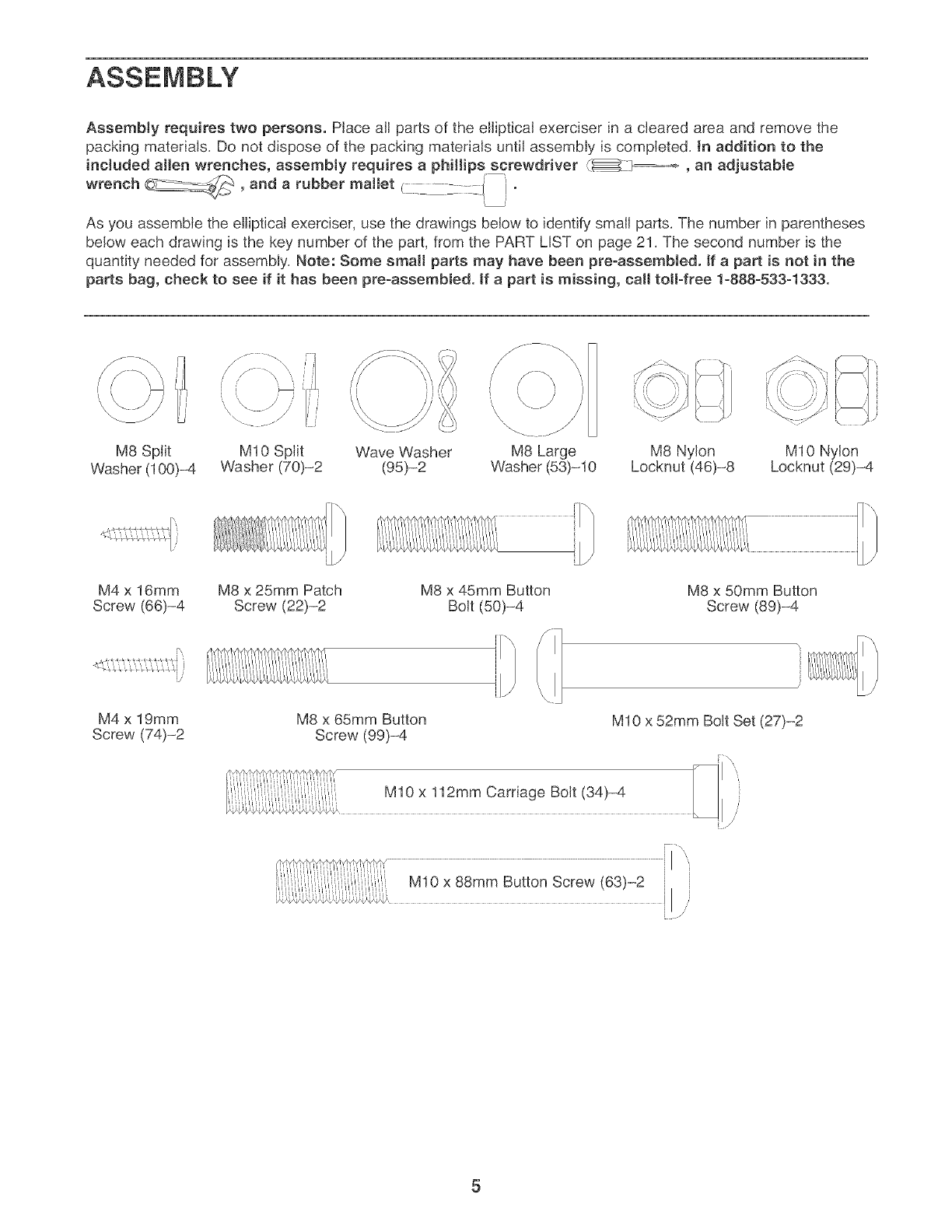 ASSEMBLY

Assembly requires two persons. Place all parts of the elliptical exerciser in a cleared area and remove the packing materials. Do not dispose of the packing materials until assembly is completed. In addition to the included allen wrenches, assembly requires a phillips screwdriver , an adjustable wrench , and a rubber mallet .

As you assemble the elliptical exerciser, use the drawings below to identify small parts. The number in parentheses below each drawing is the key number of the part, from the PART LIST on page 21. The second number is the quantity needed for assembly. Note: Some small parts may have been pre-assembled. If a part is not in the parts bag, check to see if it has been pre-assembled. If a part is missing, call toll-free 1-888-533-1333.

M8 Split Washer (100)–4

M10 Split Washer (70)–2

Wave Washer (95)–2

M8 Large Washer (53)–10

M8 Nylon Locknut (46)–8

M10 Nylon Locknut (29)–4

M4 x 16mm Screw (66)–4

M8 x 25mm Patch Screw (22)–2

M8 x 45mm Button Bolt (50)–4

M8 x 50mm Button Screw (89)–4

M4 x 19mm Screw (74)–2

M8 x 65mm Button Screw (99)–4

M10 x 52mm Bolt Set (27)–2

M10 x 112mm Carriage Bolt (34)–4

M10 x 88mm Button Screw (63)–2

5